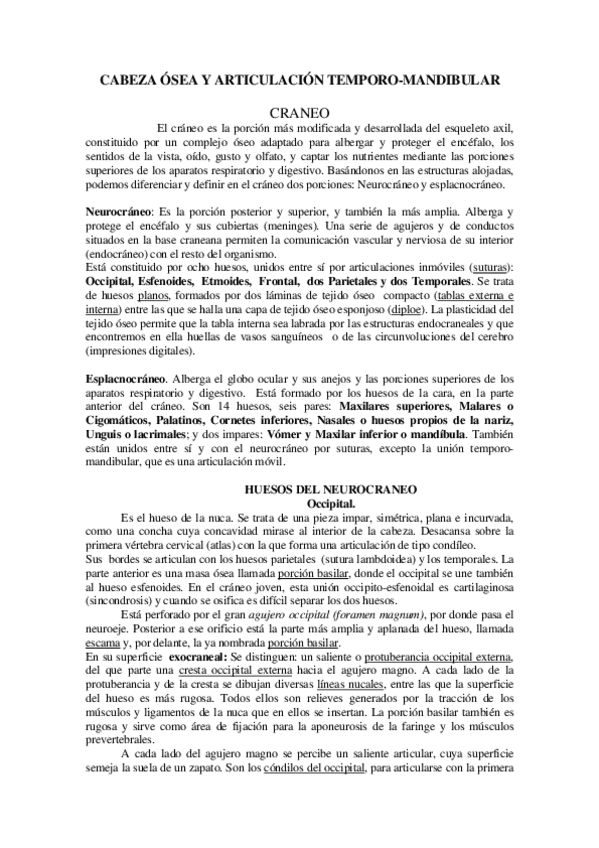 CABEZA ÓSEA Y ARTICULACIÓN TEMPORO-MANDIBULAR

CRANEO

El cráneo es la porción más modificada y desarrollada del esqueleto axil, constituido por un complejo óseo adaptado para albergar y proteger el encéfalo, los sentidos de la vista, oído, gusto y olfato, y captar los nutrientes mediante las porciones superiores de los aparatos respiratorio y digestivo. Basándonos en las estructuras alojadas, podemos diferenciar y definir en el cráneo dos porciones: Neurocráneo y esplacnocráneo.

Neurocráneo: Es la porción posterior y superior, y también la más amplia. Alberga y protege el encéfalo y sus cubiertas (meninges). Una serie de agujeros y de conductos situados en la base craneana permiten la comunicación vascular y nerviosa de su interior (endocráneo) con el resto del organismo.
Está constituido por ocho huesos, unidos entre sí por articulaciones inmóviles (suturas): Occipital, Esfenoides, Etmoides, Frontal, dos Parietales y dos Temporales. Se trata de huesos planos, formados por dos láminas de tejido óseo compacto (tablas externa e interna) entre las que se halla una capa de tejido óseo esponjoso (diploe). La plasticidad del tejido óseo permite que la tabla interna sea labrada por las estructuras endocraneales y que encontremos en ella huellas de vasos sanguíneos o de las circunvoluciones del cerebro (impresiones digitales).

Esplacnocráneo. Alberga el globo ocular y sus anejos y las porciones superiores de los aparatos respiratorio y digestivo. Está formado por los huesos de la cara, en la parte anterior del cráneo. Son 14 huesos, seis pares: Maxilares superiores, Malares o Cigomáticos, Palatinos, Cornetes inferiores, Nasales o huesos propios de la nariz, Unguis o lacrimales; y dos impares: Vómer y Maxilar inferior o mandíbula. También están unidos entre sí y con el neurocráneo por suturas, excepto la unión temporo-mandibular, que es una articulación móvil.

HUESOS DEL NEUROCRANEO
Occipital.

Es el hueso de la nuca. Se trata de una pieza impar, simétrica, plana e incurvada, como una concha cuya concavidad mirase al interior de la cabeza. Desacansa sobre la primera vértebra cervical (atlas) con la que forma una articulación de tipo condíleo.
Sus bordes se articulan con los huesos parietales (sutura lambdoidea) y los temporales. La parte anterior es una masa ósea llamada porción basilar, donde el occipital se une también al hueso esfenoides. En el cráneo joven, esta unión occipito-esfenoidal es cartilaginosa (sincondrosis) y cuando se osifica es difícil separar los dos huesos.

Está perforado por el gran agujero occipital (foramen magnum), por donde pasa el neuroeje. Posterior a ese orificio está la parte más amplia y aplanada del hueso, llamada escama y, por delante, la ya nombrada porción basilar.
En su superficie exocraneal: Se distinguen: un saliente o protuberancia occipital externa, del que parte una cresta occipital externa hacia el agujero magno. A cada lado de la protuberancia y de la cresta se dibujan diversas líneas nucales, entre las que la superficie del hueso es más rugosa. Todos ellos son relieves generados por la tracción de los músculos y ligamentos de la nuca que en ellos se insertan. La porción basilar también es rugosa y sirve como área de fijación para la aponeurosis de la faringe y los músculos prevertebrales.

A cada lado del agujero magno se percibe un saliente articular, cuya superficie semeja la suela de un zapato. Son los cóndilos del occipital, para articularse con la primera